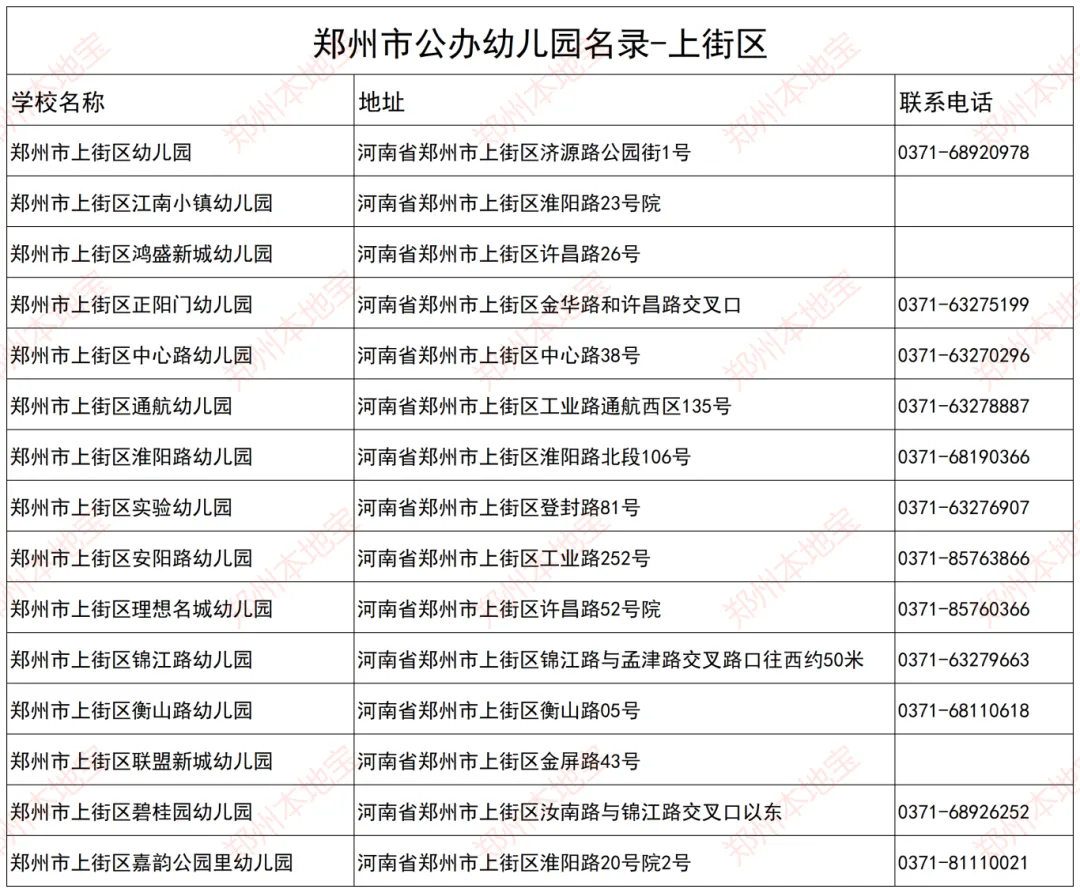 郑州市公办幼儿园名录-上街区

| 学校名称 | 地址 | 联系电话 |
|---|---|---|
| 郑州市上街区幼儿园 | 河南省郑州市上街区济源路公园街1号 | 0371-68920978 |
| 郑州市上街区江南小镇幼儿园 | 河南省郑州市上街区淮阳路23号院 | |
| 郑州市上街区鸿盛新城幼儿园 | 河南省郑州市上街区许昌路26号 | |
| 郑州市上街区正阳门幼儿园 | 河南省郑州市上街区金华路和许昌路交叉口 | 0371-63275199 |
| 郑州市上街区中心路幼儿园 | 河南省郑州市上街区中心路38号 | 0371-63270296 |
| 郑州市上街区通航幼儿园 | 河南省郑州市上街区工业路通航西区135号 | 0371-63278887 |
| 郑州市上街区淮阳路幼儿园 | 河南省郑州市上街区淮阳路北段106号 | 0371-68190366 |
| 郑州市上街区实验幼儿园 | 河南省郑州市上街区登封路81号 | 0371-63276907 |
| 郑州市上街区安阳路幼儿园 | 河南省郑州市上街区工业路252号 | 0371-85763866 |
| 郑州市上街区理想名城幼儿园 | 河南省郑州市上街区许昌路52号院 | 0371-85760366 |
| 郑州市上街区锦江路幼儿园 | 河南省郑州市上街区锦江路与孟津路交叉路口往西约50米 | 0371-63279663 |
| 郑州市上街区衡山路幼儿园 | 河南省郑州市上街区衡山路05号 | 0371-68110618 |
| 郑州市上街区联盟新城幼儿园 | 河南省郑州市上街区金屏路43号 | |
| 郑州市上街区碧桂园幼儿园 | 河南省郑州市上街区汝南路与锦江路交叉口以东 | 0371-68926252 |
| 郑州市上街区嘉韵公园里幼儿园 | 河南省郑州市上街区淮阳路20号院2号 | 0371-81110021 |

郑州本地宝